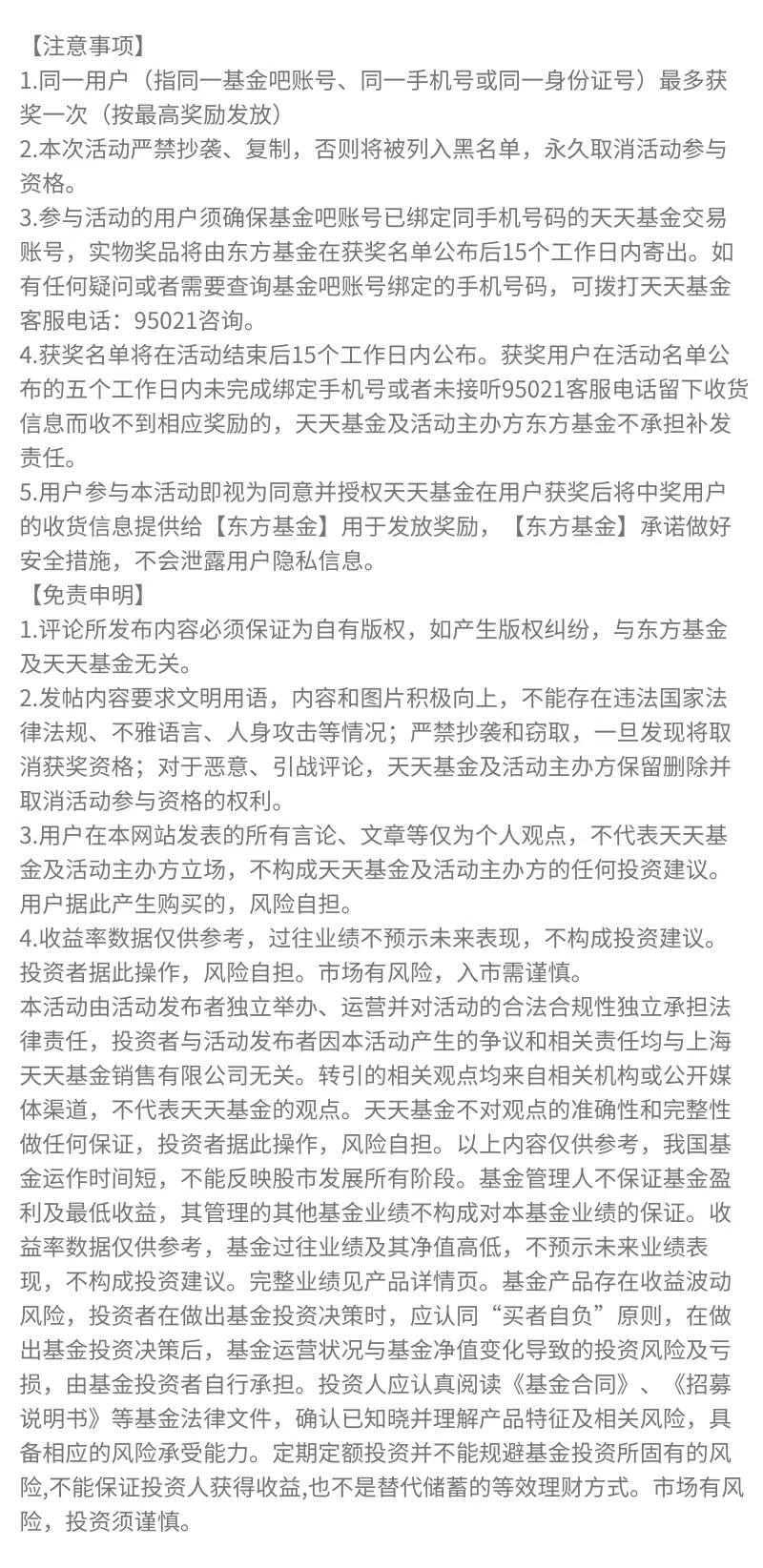 【注意事项】
1.同一用户（指同一基金吧账号、同一手机号或同一身份证号）最多获奖一次（按最高奖励发放）
2.本次活动严禁抄袭、复制，否则将被列入黑名单，永久取消活动参与资格。
3.参与活动的用户须确保基金吧账号已绑定同手机号码的天天基金交易账号，实物奖品将由东方基金在获奖名单公布后15个工作日内寄出。如有任何疑问或者需要查询基金吧账号绑定的手机号码，可拨打天天基金客服电话：95021咨询。
4.获奖名单将在活动结束后15个工作日内公布。获奖用户在活动名单公布的五个工作日内未完成绑定手机号或者未接听95021客服电话留下收货信息而收不到相应奖励的，天天基金及活动主办方东方基金不承担补发责任。
5.用户参与本活动即视为同意并授权天天基金在用户获奖后将中奖用户的收货信息提供给【东方基金】用于发放奖励，【东方基金】承诺做好安全措施，不会泄露用户隐私信息。
【免责申明】
1.评论所发布内容必须保证为自有版权，如产生版权纠纷，与东方基金及天天基金无关。
2.发帖内容要求文明用语，内容和图片积极向上，不能存在违法国家法律法规、不雅语言、人身攻击等情况；严禁抄袭和窃取，一旦发现将取消获奖资格；对于恶意、引战评论，天天基金及活动主办方保留删除并取消活动参与资格的权利。
3.用户在本网站发表的所有言论、文章等仅为个人观点，不代表天天基金及活动主办方立场，不构成天天基金及活动主办方的任何投资建议。用户据此产生购买的，风险自担。
4.收益率数据仅供参考，过往业绩不预示未来表现，不构成投资建议。投资者据此操作，风险自担。市场有风险，入市需谨慎。
本活动由活动发布者独立举办、运营并对活动的合法合规性独立承担法律责任，投资者与活动发布者因本活动产生的争议和相关责任均与上海天天基金销售有限公司无关。转引的相关观点均来自相关机构或公开媒体渠道，不代表天天基金的观点。天天基金不对观点的准确性和完整性做任何保证，投资者据此操作，风险自担。以上内容仅供参考，我国基金运作时间短，不能反映股市发展所有阶段。基金管理人不保证基金盈利及最低收益，其管理的其他基金业绩不构成对本基金业绩的保证。收益率数据仅供参考，基金过往业绩及其净值高低，不预示未来业绩表现，不构成投资建议。完整业绩见产品详情页。基金产品存在收益波动风险，投资者在做出基金投资决策时，应认同“买者自负”原则，在做出基金投资决策后，基金运营状况与基金净值变化导致的投资风险及亏损，由基金投资者自行承担。投资人应认真阅读《基金合同》、《招募说明书》等基金法律文件，确认已知晓并理解产品特征及相关风险，具备相应的风险承受能力。定期定额投资并不能规避基金投资所固有的风险,不能保证投资人获得收益,也不是替代储蓄的等效理财方式。市场有风险，投资须谨慎。